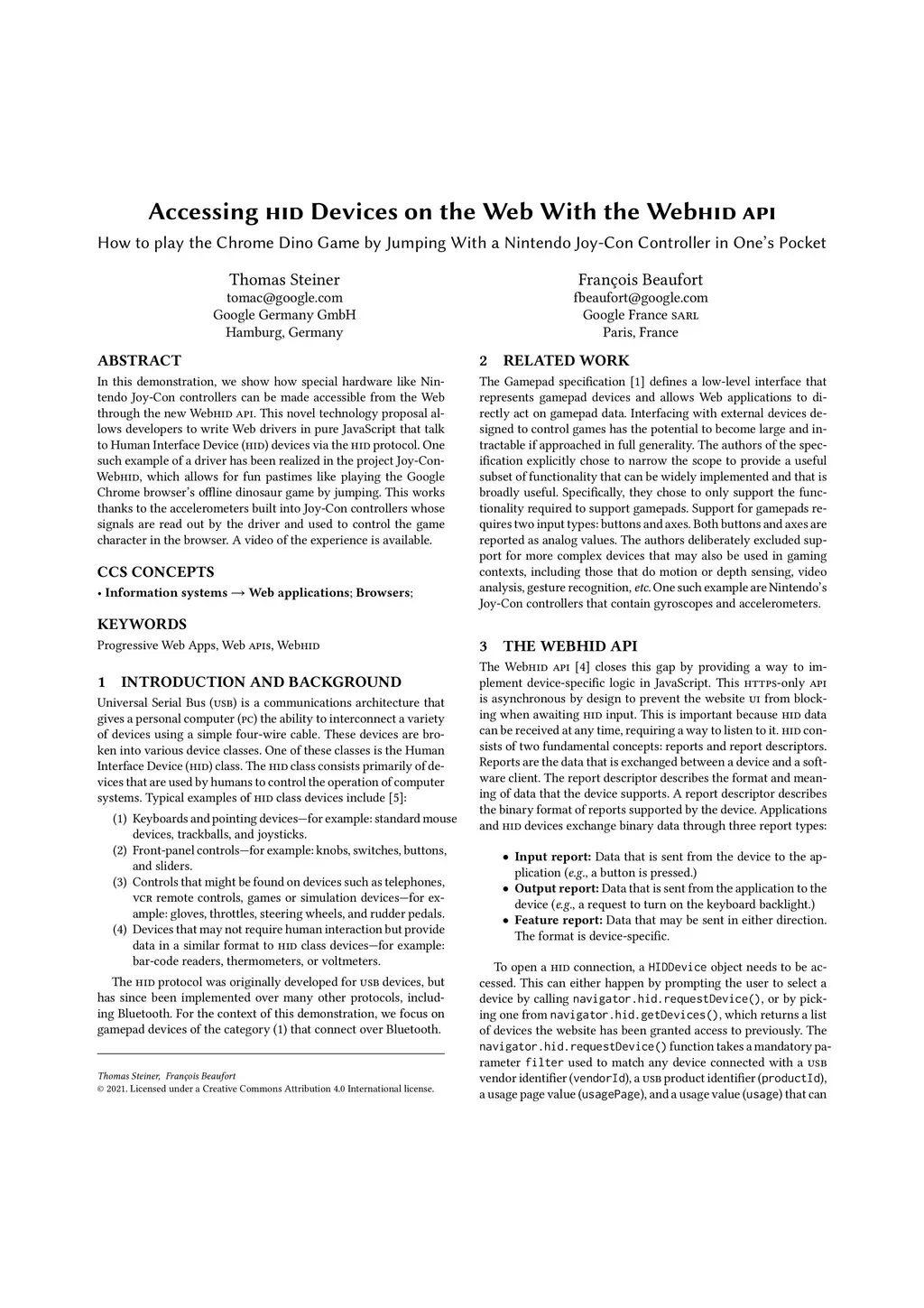 Accessing HID Devices on the Web With the WebHID API
How to play the Chrome Dino Game by Jumping With a Nintendo Joy-Con Controller in One's Pocket

Thomas Steiner
tomac@google.com
Google Germany GmbH
Hamburg, Germany

François Beaufort
fbeaufort@google.com
Google France SARL
Paris, France

ABSTRACT
In this demonstration, we show how special hardware like Nintendo Joy-Con controllers can be made accessible from the Web through the new WebHID API. This novel technology proposal allows developers to write Web drivers in pure JavaScript that talk to Human Interface Device (HID) devices via the HID protocol. One such example of a driver has been realized in the project Joy-Con-WebHID, which allows for fun pastimes like playing the Google Chrome browser's offline dinosaur game by jumping. This works thanks to the accelerometers built into Joy-Con controllers whose signals are read out by the driver and used to control the game character in the browser. A video of the experience is available.

CCS CONCEPTS
• Information systems → Web applications; Browsers;

KEYWORDS
Progressive Web Apps, Web APIs, WebHID

1 INTRODUCTION AND BACKGROUND
Universal Serial Bus (USB) is a communications architecture that gives a personal computer (PC) the ability to interconnect a variety of devices using a simple four-wire cable. These devices are broken into various device classes. One of these classes is the Human Interface Device (HID) class. The HID class consists primarily of devices that are used by humans to control the operation of computer systems. Typical examples of HID class devices include [5]:
(1) Keyboards and pointing devices—for example: standard mouse devices, trackballs, and joysticks.
(2) Front-panel controls—for example: knobs, switches, buttons, and sliders.
(3) Controls that might be found on devices such as telephones, VCR remote controls, games or simulation devices—for example: gloves, throttles, steering wheels, and rudder pedals.
(4) Devices that may not require human interaction but provide data in a similar format to HID class devices—for example: bar-code readers, thermometers, or voltmeters.
The HID protocol was originally developed for USB devices, but has since been implemented over many other protocols, including Bluetooth. For the context of this demonstration, we focus on gamepad devices of the category (1) that connect over Bluetooth.

Thomas Steiner, François Beaufort
© 2021. Licensed under a Creative Commons Attribution 4.0 International license.

2 RELATED WORK
The Gamepad specification [1] defines a low-level interface that represents gamepad devices and allows Web applications to directly act on gamepad data. Interfacing with external devices designed to control games has the potential to become large and intractable if approached in full generality. The authors of the specification explicitly chose to narrow the scope to provide a useful subset of functionality that can be widely implemented and that is broadly useful. Specifically, they chose to only support the functionality required to support gamepads. Support for gamepads requires two input types: buttons and axes. Both buttons and axes are reported as analog values. The authors deliberately excluded support for more complex devices that may also be used in gaming contexts, including those that do motion or depth sensing, video analysis, gesture recognition, etc. One such example are Nintendo's Joy-Con controllers that contain gyroscopes and accelerometers.

3 THE WEBHID API
The WebHID API [4] closes this gap by providing a way to implement device-specific logic in JavaScript. This HTTPS-only API is asynchronous by design to prevent the website UI from blocking when awaiting HID input. This is important because HID data can be received at any time, requiring a way to listen to it. HID consists of two fundamental concepts: reports and report descriptors. Reports are the data that is exchanged between a device and a software client. The report descriptor describes the format and meaning of data that the device supports. A report descriptor describes the binary format of reports supported by the device. Applications and HID devices exchange binary data through three report types:
• Input report: Data that is sent from the device to the application (e.g., a button is pressed.)
• Output report: Data that is sent from the application to the device (e.g., a request to turn on the keyboard backlight.)
• Feature report: Data that may be sent in either direction. The format is device-specific.

To open a HID connection, a HIDDevice object needs to be accessed. This can either happen by prompting the user to select a device by calling navigator.hid.requestDevice(), or by picking one from navigator.hid.getDevices(), which returns a list of devices the website has been granted access to previously. The navigator.hid.requestDevice() function takes a mandatory parameter filter used to match any device connected with a USB vendor identifier (vendorId), a USB product identifier (productId), a usage page value (usagePage), and a usage value (usage) that can